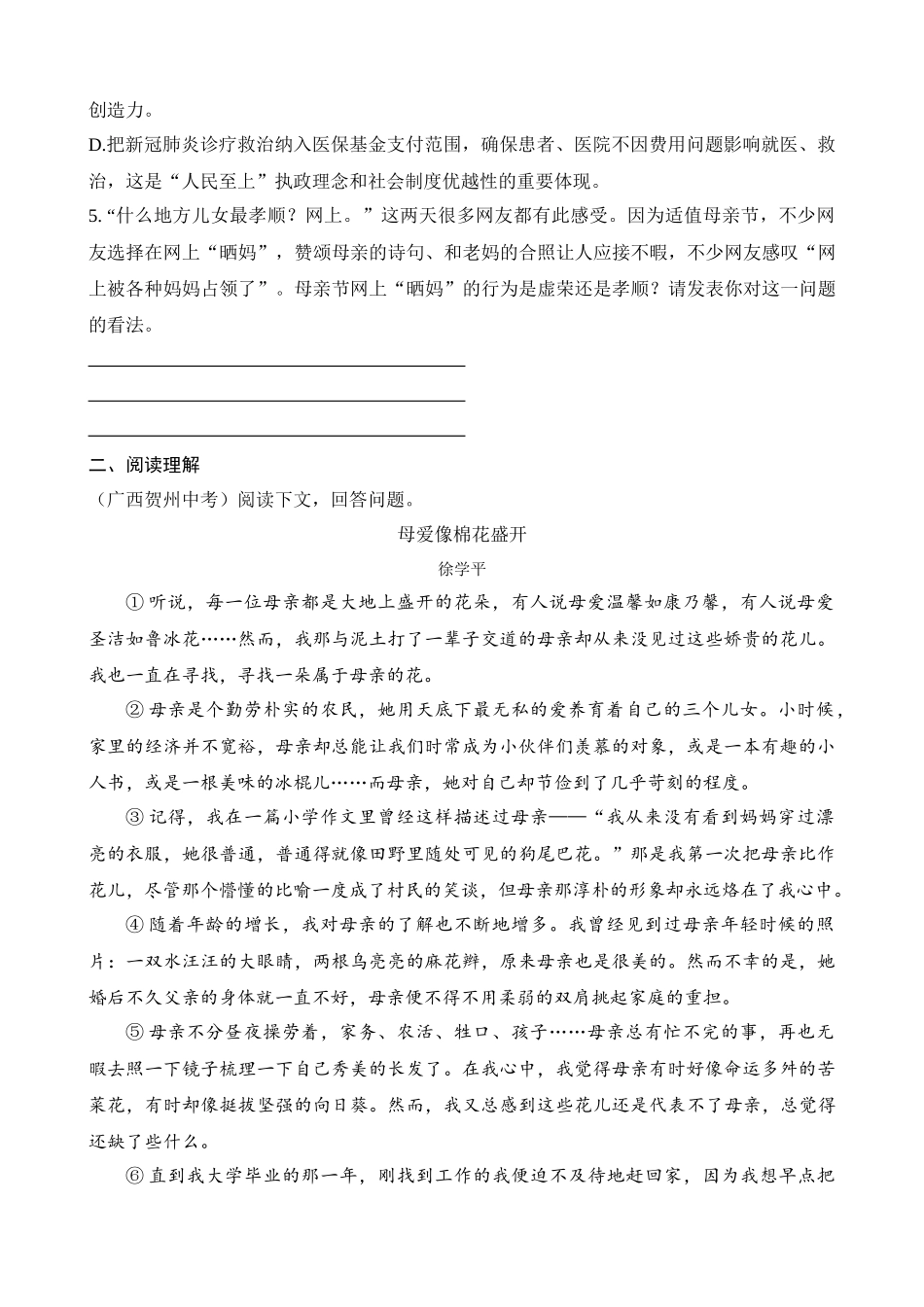 创造力。
D.把新冠肺炎诊疗救治纳入医保基金支付范围，确保患者、医院不因费用问题影响就医、救治，这是“人民至上”执政理念和社会制度优越性的重要体现。
5.“什么地方儿女最孝顺？网上。”这两天很多网友都有此感受。因为适值母亲节，不少网友选择在网上“晒妈”，赞颂母亲的诗句、和老妈的合照让人应接不暇，不少网友感叹“网上被各种妈妈占领了”。母亲节网上“晒妈”的行为是虚荣还是孝顺？请发表你对这一问题的看法。

二、阅读理解
（广西贺州中考）阅读下文，回答问题。
母爱像棉花盛开
徐学平
①听说，每一位母亲都是大地上盛开的花朵，有人说母爱温馨如康乃馨，有人说母爱圣洁如鲁冰花……然而，我那与泥土打了一辈子交道的母亲却从来没见过这些娇贵的花儿。我也一直在寻找，寻找一朵属于母亲的花。
②母亲是个勤劳朴实的农民，她用天底下最无私的爱养育着自己的三个儿女。小时候，家里的经济并不宽裕，母亲却总能让我们时常成为小伙伴们羡慕的对象，或是一本有趣的小人书，或是一根美味的冰棍儿……而母亲，她对自己却节俭到了几乎苛刻的程度。
③记得，我在一篇小学作文里曾经这样描述过母亲——“我从来没有看到妈妈穿过漂亮的衣服，她很普通，普通得就像田野里随处可见的狗尾巴花。”那是我第一次把母亲比作花儿，尽管那个懵懂的比喻一度成了村民的笑谈，但母亲那淳朴的形象却永远烙在了我心中。
④随着年龄的增长，我对母亲的了解也不断地增多。我曾经见到过母亲年轻时候的照片：一双水汪汪的大眼睛，两根乌亮亮的麻花辫，原来母亲也是很美的。然而不幸的是，她婚后不久父亲的身体就一直不好，母亲便不得不用柔弱的双肩挑起家庭的重担。
⑤母亲不分昼夜操劳着，家务、农活、牲口、孩子……母亲总有忙不完的事，再也无暇去照一下镜子梳理一下自己秀美的长发了。在我心中，我觉得母亲有时好像命运多舛的苦菜花，有时却像挺拔坚强的向日葵。然而，我又总感到这些花儿还是代表不了母亲，总觉得还缺了些什么。
⑥直到我大学毕业的那一年，刚找到工作的我便迫不及待地赶回家，因为我想早点把